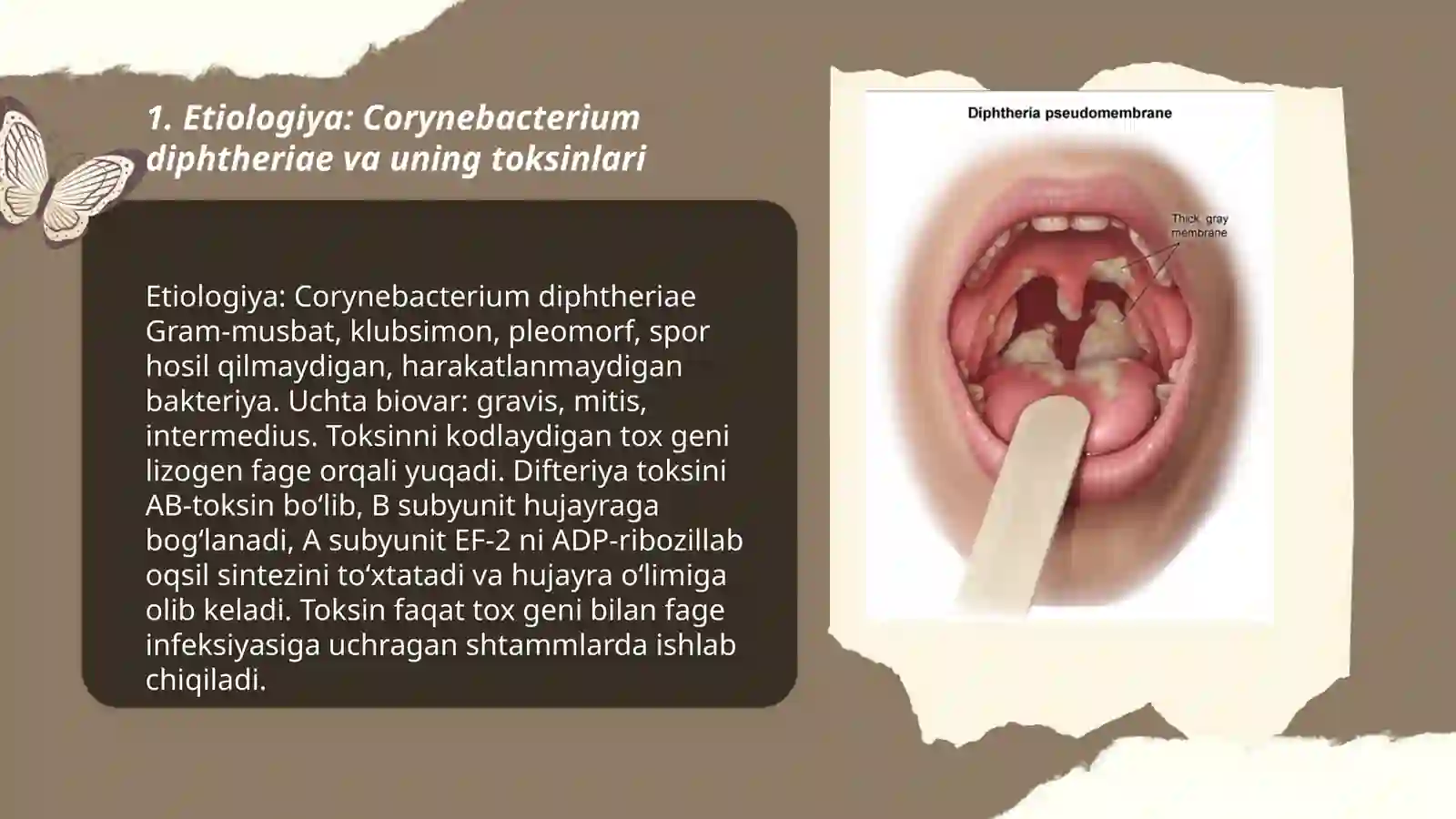 1. Etiologiya: Corynebacterium diphtheriae va uning toksinlari

Etiologiya: Corynebacterium diphtheriae Gram-musbat, klubsimon, pleomorf, spor hosil qilmaydigan, harakatlanmaydigan bakteriya. Uchta biovar: gravis, mitis, intermedius. Toksinni kodlaydigan tox geni lizogen fage orqali yuqadi. Difteriya toksini AB-toksin bo‘lib, B subyunit hujayraga bog‘lanadi, A subyunit EF-2 ni ADP-ribozillab oqsil sintezini to‘xtatadi va hujayra o‘limiga olib keladi. Toksin faqat tox geni bilan fage infeksiyasiga uchragan shtammlarda ishlab chiqiladi.

Diphtheria pseudomembrane

Thick gray membrane